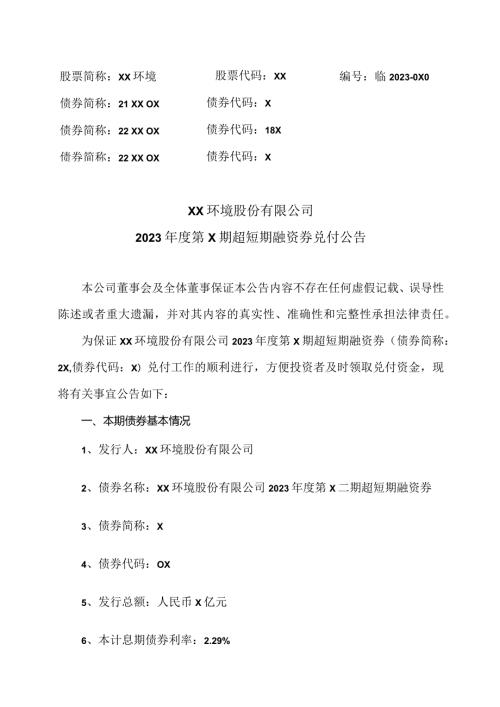 股票简称：XX 环境　　股票代码：XX　　编号：临 2023-0X0

债券简称：21 XX OX　　债券代码：X

债券简称：22 XX OX　　债券代码：18X

债券简称：22 XX OX　　债券代码：X

XX 环境股份有限公司
2023 年度第 X 期超短期融资券兑付公告

本公司董事会及全体董事保证本公告内容不存在任何虚假记载、误导性陈述或者重大遗漏，并对其内容的真实性、准确性和完整性承担法律责任。

为保证 XX 环境股份有限公司 2023 年度第 X 期超短期融资券（债券简称：2X,债券代码：X）兑付工作的顺利进行，方便投资者及时领取兑付资金，现将有关事宜公告如下：

一、本期债券基本情况

1、发行人：XX 环境股份有限公司

2、债券名称：XX 环境股份有限公司 2023 年度第 X 二期超短期融资券

3、债券简称：X

4、债券代码：OX

5、发行总额：人民币 X 亿元

6、本计息期债券利率：2.29%